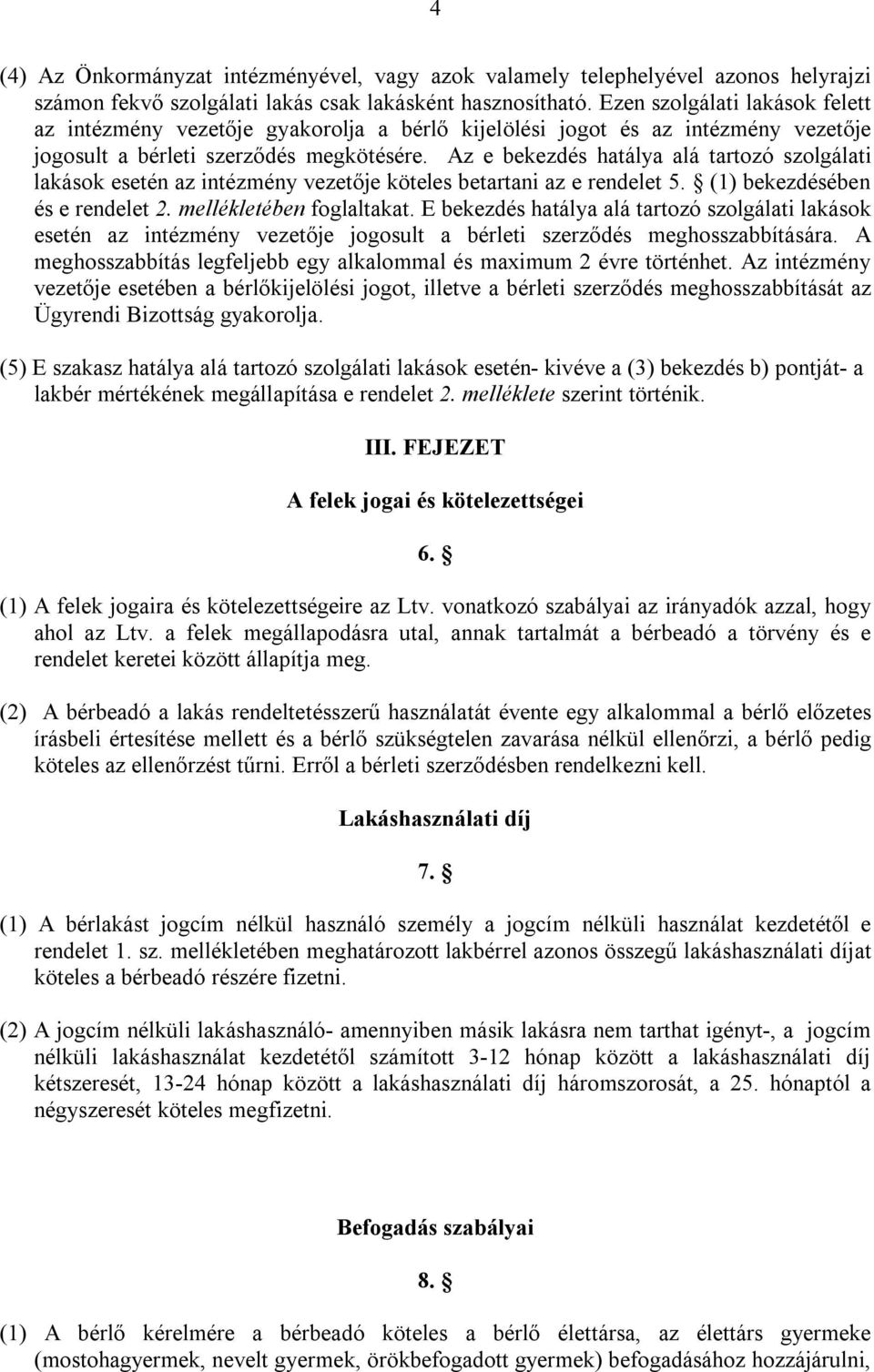 4

(4) Az Önkormányzat intézményével, vagy azok valamely telephelyével azonos helyrajzi számon fekvő szolgálati lakás csak lakásként hasznosítható. Ezen szolgálati lakások felett az intézmény vezetője gyakorolja a bérlő kijelölési jogot és az intézmény vezetője jogosult a bérleti szerződés megkötésére. Az e bekezdés hatálya alá tartozó szolgálati lakások esetén az intézmény vezetője köteles betartani az e rendelet 5. § (1) bekezdésében és e rendelet 2. mellékletében foglaltakat. E bekezdés hatálya alá tartozó szolgálati lakások esetén az intézmény vezetője jogosult a bérleti szerződés meghosszabbítására. A meghosszabbítás legfeljebb egy alkalommal és maximum 2 évre történhet. Az intézmény vezetője esetében a bérlőkijelölési jogot, illetve a bérleti szerződés meghosszabbítását az Ügyrendi Bizottság gyakorolja.

(5) E szakasz hatálya alá tartozó szolgálati lakások esetén- kivéve a (3) bekezdés b) pontját- a lakbér mértékének megállapítása e rendelet 2. melléklete szerint történik.

III. FEJEZET

A felek jogai és kötelezettségei

6. §

(1) A felek jogaira és kötelezettségeire az Ltv. vonatkozó szabályai az irányadók azzal, hogy ahol az Ltv. a felek megállapodásra utal, annak tartalmát a bérbeadó a törvény és e rendelet keretei között állapítja meg.

(2) A bérbeadó a lakás rendeltetésszerű használatát évente egy alkalommal a bérlő előzetes írásbeli értesítése mellett és a bérlő szükségtelen zavarása nélkül ellenőrzi, a bérlő pedig köteles az ellenőrzést tűrni. Erről a bérleti szerződésben rendelkezni kell.

Lakáshasználati díj

7. §

(1) A bérlakást jogcím nélkül használó személy a jogcím nélküli használat kezdetétől e rendelet 1. sz. mellékletében meghatározott lakbérrel azonos összegű lakáshasználati díjat köteles a bérbeadó részére fizetni.

(2) A jogcím nélküli lakáshasználó- amennyiben másik lakásra nem tarthat igényt-, a jogcím nélküli lakáshasználat kezdetétől számított 3-12 hónap között a lakáshasználati díj kétszeresét, 13-24 hónap között a lakáshasználati díj háromszorosát, a 25. hónaptól a négyszeresét köteles megfizetni.

Befogadás szabályai

8. §

(1) A bérlő kérelmére a bérbeadó köteles a bérlő élettársa, az élettárs gyermeke (mostohagyermek, nevelt gyermek, örökbefogadott gyermek) befogadásához hozzájárulni,